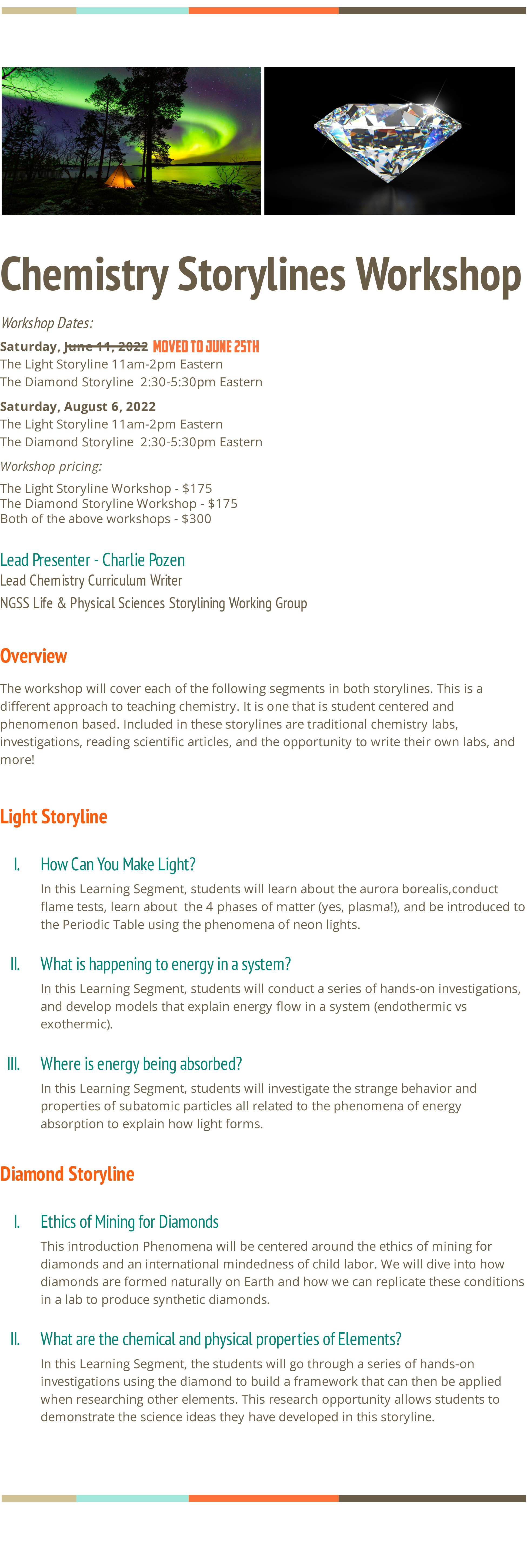 Chemistry Storylines Workshop

Workshop Dates:

Saturday, ~~June 11, 2022~~ MOVED TO JUNE 25TH
The Light Storyline 11am-2pm Eastern
The Diamond Storyline 2:30-5:30pm Eastern

Saturday, August 6, 2022
The Light Storyline 11am-2pm Eastern
The Diamond Storyline 2:30-5:30pm Eastern

Workshop pricing:

The Light Storyline Workshop - $175
The Diamond Storyline Workshop - $175
Both of the above workshops - $300

Lead Presenter - Charlie Pozen
Lead Chemistry Curriculum Writer
NGSS Life & Physical Sciences Storylining Working Group

Overview

The workshop will cover each of the following segments in both storylines. This is a different approach to teaching chemistry. It is one that is student centered and phenomenon based. Included in these storylines are traditional chemistry labs, investigations, reading scientific articles, and the opportunity to write their own labs, and more!

Light Storyline

I. How Can You Make Light?
In this Learning Segment, students will learn about the aurora borealis,conduct flame tests, learn about the 4 phases of matter (yes, plasma!), and be introduced to the Periodic Table using the phenomena of neon lights.

II. What is happening to energy in a system?
In this Learning Segment, students will conduct a series of hands-on investigations, and develop models that explain energy flow in a system (endothermic vs exothermic).

III. Where is energy being absorbed?
In this Learning Segment, students will investigate the strange behavior and properties of subatomic particles all related to the phenomena of energy absorption to explain how light forms.

Diamond Storyline

I. Ethics of Mining for Diamonds
This introduction Phenomena will be centered around the ethics of mining for diamonds and an international mindedness of child labor. We will dive into how diamonds are formed naturally on Earth and how we can replicate these conditions in a lab to produce synthetic diamonds.

II. What are the chemical and physical properties of Elements?
In this Learning Segment, the students will go through a series of hands-on investigations using the diamond to build a framework that can then be applied when researching other elements. This research opportunity allows students to demonstrate the science ideas they have developed in this storyline.